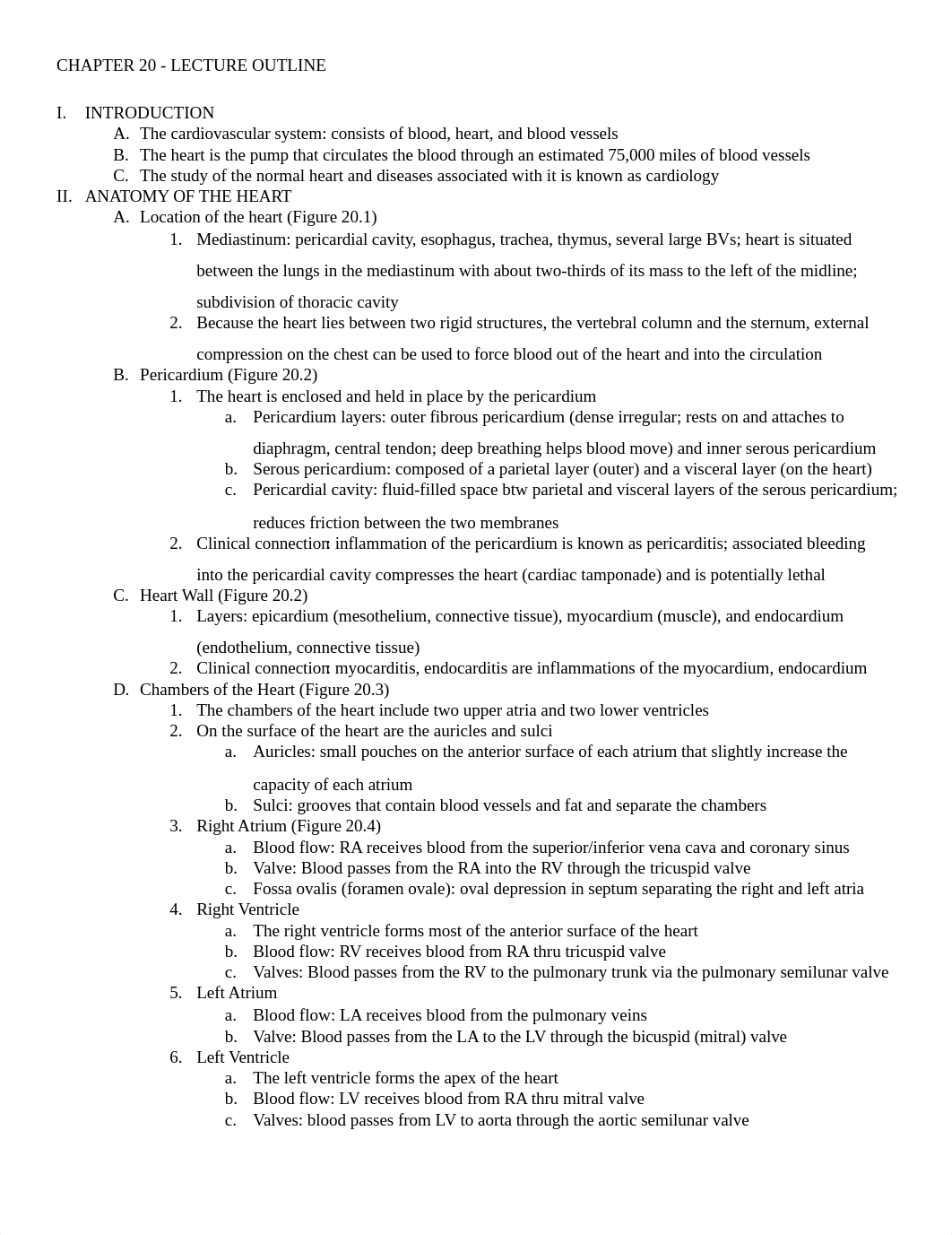 CHAPTER 20 - LECTURE OUTLINE

I. INTRODUCTION
A. The cardiovascular system: consists of blood, heart, and blood vessels
B. The heart is the pump that circulates the blood through an estimated 75,000 miles of blood vessels
C. The study of the normal heart and diseases associated with it is known as cardiology
II. ANATOMY OF THE HEART
A. Location of the heart (Figure 20.1)
1. Mediastinum: pericardial cavity, esophagus, trachea, thymus, several large BVs; heart is situated between the lungs in the mediastinum with about two-thirds of its mass to the left of the midline; subdivision of thoracic cavity
2. Because the heart lies between two rigid structures, the vertebral column and the sternum, external compression on the chest can be used to force blood out of the heart and into the circulation
B. Pericardium (Figure 20.2)
1. The heart is enclosed and held in place by the pericardium
a. Pericardium layers: outer fibrous pericardium (dense irregular; rests on and attaches to diaphragm, central tendon; deep breathing helps blood move) and inner serous pericardium
b. Serous pericardium: composed of a parietal layer (outer) and a visceral layer (on the heart)
c. Pericardial cavity: fluid-filled space btw parietal and visceral layers of the serous pericardium; reduces friction between the two membranes
2. Clinical connection: inflammation of the pericardium is known as pericarditis; associated bleeding into the pericardial cavity compresses the heart (cardiac tamponade) and is potentially lethal
C. Heart Wall (Figure 20.2)
1. Layers: epicardium (mesothelium, connective tissue), myocardium (muscle), and endocardium (endothelium, connective tissue)
2. Clinical connection: myocarditis, endocarditis are inflammations of the myocardium, endocardium
D. Chambers of the Heart (Figure 20.3)
1. The chambers of the heart include two upper atria and two lower ventricles
2. On the surface of the heart are the auricles and sulci
a. Auricles: small pouches on the anterior surface of each atrium that slightly increase the capacity of each atrium
b. Sulci: grooves that contain blood vessels and fat and separate the chambers
3. Right Atrium (Figure 20.4)
a. Blood flow: RA receives blood from the superior/inferior vena cava and coronary sinus
b. Valve: Blood passes from the RA into the RV through the tricuspid valve
c. Fossa ovalis (foramen ovale): oval depression in septum separating the right and left atria
4. Right Ventricle
a. The right ventricle forms most of the anterior surface of the heart
b. Blood flow: RV receives blood from RA thru tricuspid valve
c. Valves: Blood passes from the RV to the pulmonary trunk via the pulmonary semilunar valve
5. Left Atrium
a. Blood flow: LA receives blood from the pulmonary veins
b. Valve: Blood passes from the LA to the LV through the bicuspid (mitral) valve
6. Left Ventricle
a. The left ventricle forms the apex of the heart
b. Blood flow: LV receives blood from RA thru mitral valve
c. Valves: blood passes from LV to aorta through the aortic semilunar valve